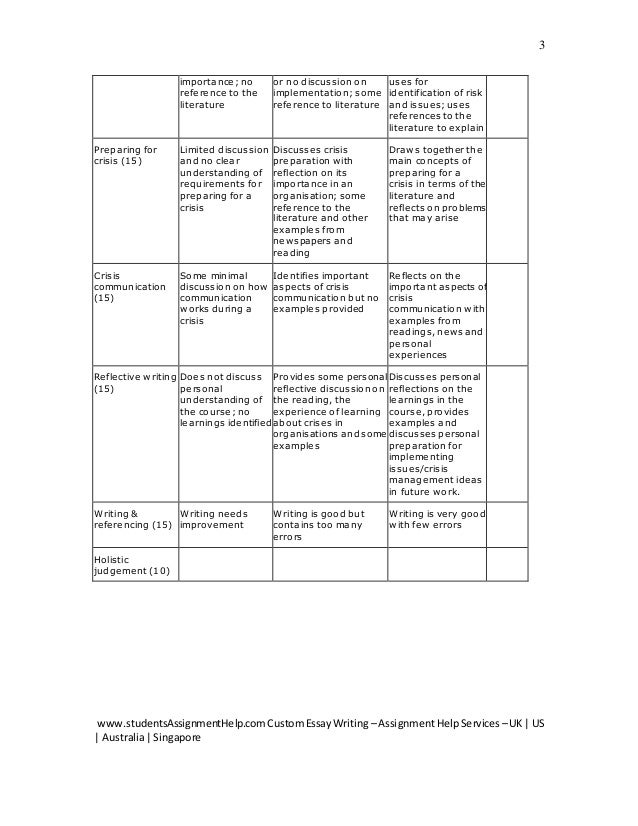 3

|  |  |  |  |  |
|---|---|---|---|---|
|  | importance; no reference to the literature | or no discussion on implementation; some reference to literature | uses for identification of risk and issues; uses references to the literature to explain |  |
| Preparing for crisis (15) | Limited discussion and no clear understanding of requirements for preparing for a crisis | Discusses crisis preparation with reflection on its importance in an organisation; some reference to the literature and other examples from newspapers and reading | Draws together the main concepts of preparing for a crisis in terms of the literature and reflects on problems that may arise |  |
| Crisis communication (15) | Some minimal discussion on how communication works during a crisis | Identifies important aspects of crisis communication but no examples provided | Reflects on the important aspects of crisis communication with examples from readings, news and personal experiences |  |
| Reflective writing (15) | Does not discuss personal understanding of the course; no learnings identified | Provides some personal reflective discussion on the reading, the experience of learning about crises in organisations and some examples | Discusses personal reflections on the learnings in the course, provides examples and discusses personal preparation for implementing issues/crisis management ideas in future work. |  |
| Writing & referencing (15) | Writing needs improvement | Writing is good but contains too many errors | Writing is very good with few errors |  |
| Holistic judgement (10) |  |  |  |  |

www.studentsAssignmentHelp.com Custom Essay Writing – Assignment Help Services – UK | US | Australia | Singapore